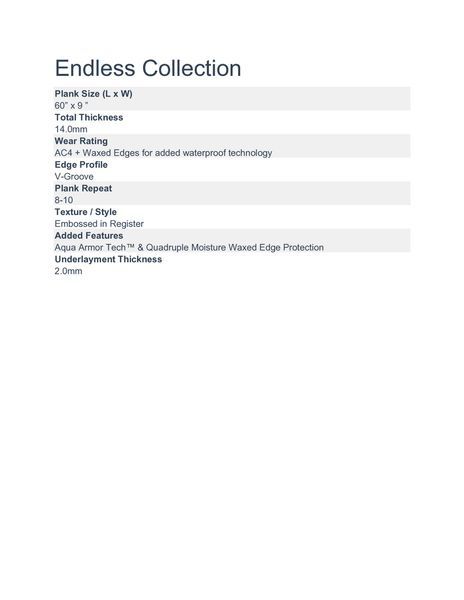 Endless Collection

Plank Size (L x W)
60" x 9 "

Total Thickness
14.0mm

Wear Rating
AC4 + Waxed Edges for added waterproof technology

Edge Profile
V-Groove

Plank Repeat
8-10

Texture / Style
Embossed in Register

Added Features
Aqua Armor Tech™ & Quadruple Moisture Waxed Edge Protection

Underlayment Thickness
2.0mm